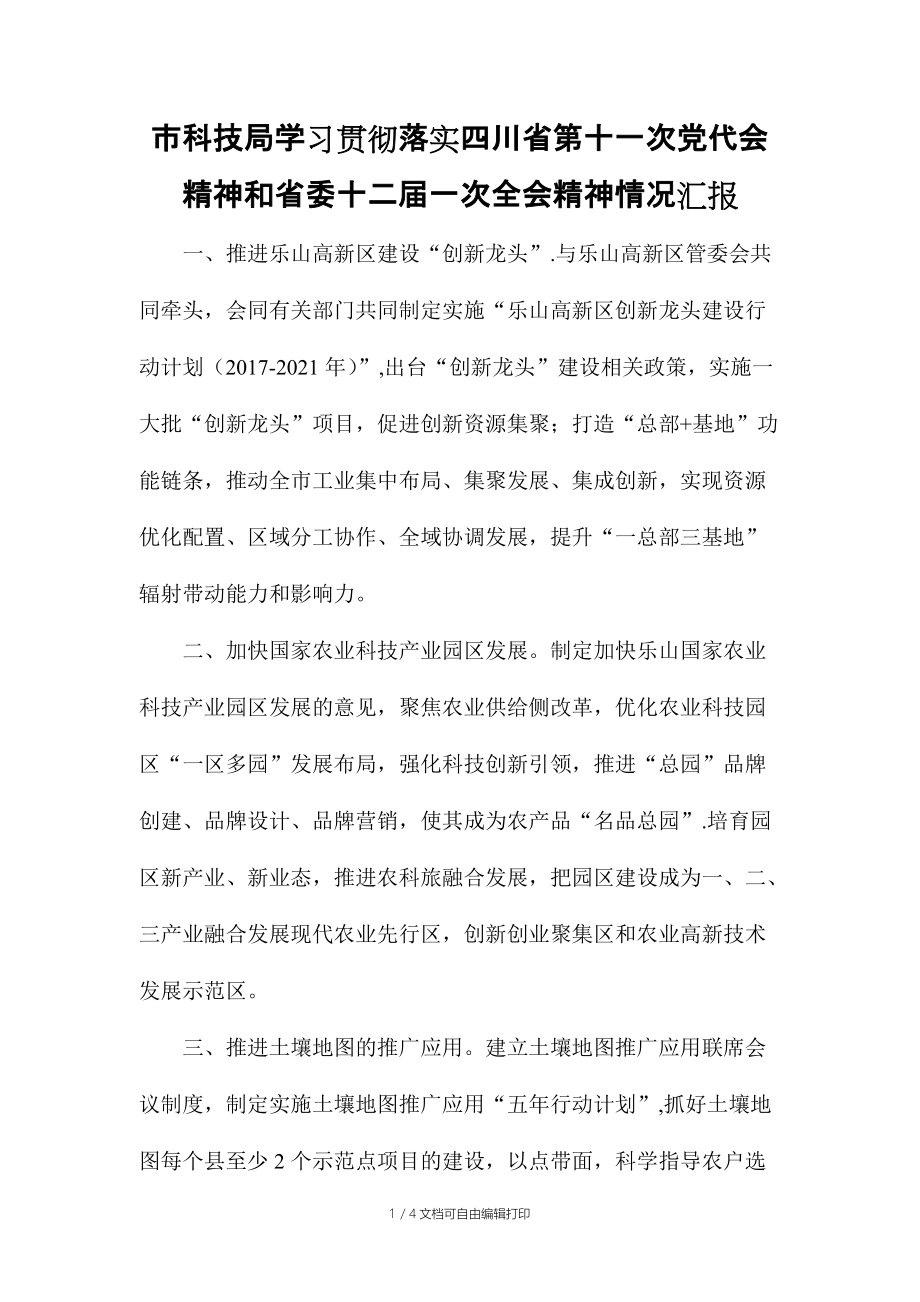 市科技局学习贯彻落实四川省第十一次党代会精神和省委十二届一次全会精神情况汇报

一、推进乐山高新区建设“创新龙头”.与乐山高新区管委会共同牵头，会同有关部门共同制定实施“乐山高新区创新龙头建设行动计划（2017-2021年）”,出台“创新龙头”建设相关政策，实施一大批“创新龙头”项目，促进创新资源集聚；打造“总部+基地”功能链条，推动全市工业集中布局、集聚发展、集成创新，实现资源优化配置、区域分工协作、全域协调发展，提升“一总部三基地”辐射带动能力和影响力。

二、加快国家农业科技产业园区发展。制定加快乐山国家农业科技产业园区发展的意见，聚焦农业供给侧改革，优化农业科技园区“一区多园”发展布局，强化科技创新引领，推进“总园”品牌创建、品牌设计、品牌营销，使其成为农产品“名品总园”.培育园区新产业、新业态，推进农科旅融合发展，把园区建设成为一、二、三产业融合发展现代农业先行区，创新创业聚集区和农业高新技术发展示范区。

三、推进土壤地图的推广应用。建立土壤地图推广应用联席会议制度，制定实施土壤地图推广应用“五年行动计划”,抓好土壤地图每个县至少2个示范点项目的建设，以点带面，科学指导农户选

1 / 4文档可自由编辑打印